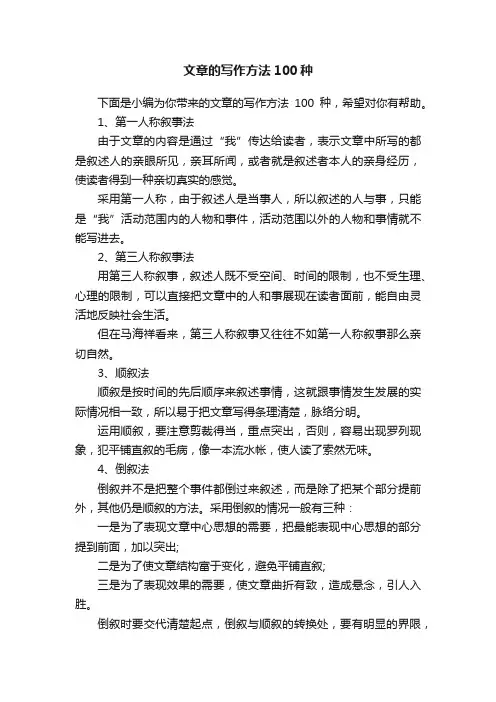 文章的写作方法100种

下面是小编为你带来的文章的写作方法 100 种，希望对你有帮助。

1、第一人称叙事法

由于文章的内容是通过“我”传达给读者，表示文章中所写的都是叙述人的亲眼所见，亲耳所闻，或者就是叙述者本人的亲身经历，使读者得到一种亲切真实的感觉。

采用第一人称，由于叙述人是当事人，所以叙述的人与事，只能是“我”活动范围内的人物和事件，活动范围以外的人物和事情就不能写进去。

2、第三人称叙事法

用第三人称叙事，叙述人既不受空间、时间的限制，也不受生理、心理的限制，可以直接把文章中的人和事展现在读者面前，能自由灵活地反映社会生活。

但在马海祥看来，第三人称叙事又往往不如第一人称叙事那么亲切自然。

3、顺叙法

顺叙是按时间的先后顺序来叙述事情，这就跟事情发生发展的实际情况相一致，所以易于把文章写得条理清楚，脉络分明。

运用顺叙，要注意剪裁得当，重点突出，否则，容易出现罗列现象，犯平铺直叙的毛病，像一本流水帐，使人读了索然无味。

4、倒叙法

倒叙并不是把整个事件都倒过来叙述，而是除了把某个部分提前外，其他仍是顺叙的方法。采用倒叙的情况一般有三种：

一是为了表现文章中心思想的需要，把最能表现中心思想的部分提到前面，加以突出;

二是为了使文章结构富于变化，避免平铺直叙;

三是为了表现效果的需要，使文章曲折有致，造成悬念，引人入胜。

倒叙时要交代清楚起点，倒叙与顺叙的转换处，要有明显的界限，